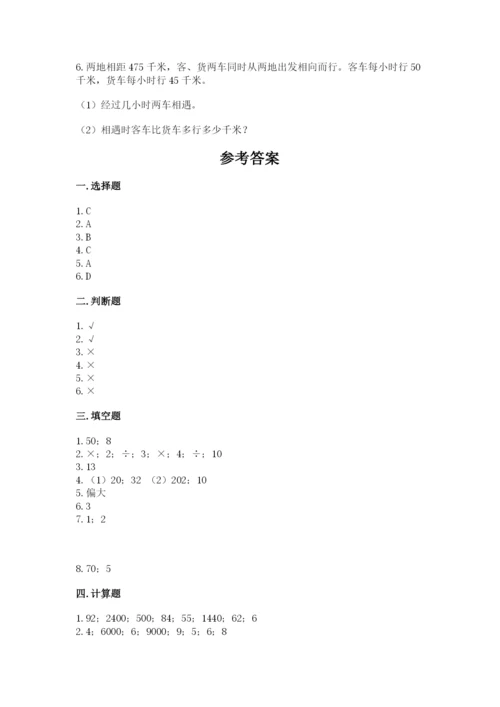 6. 两地相距 475 千米，客、货两车同时从两地出发相向而行。客车每小时行 50 千米，货车每小时行 45 千米。

（1）经过几小时两车相遇。

（2）相遇时客车比货车多行多少千米？

参考答案

一. 选择题

1. C
2. A
3. B
4. C
5. A
6. D

二. 判断题

1. √
2. √
3. ×
4. ×
5. ×
6. ×

三. 填空题

1. 50；8
2. ×；2；÷；3；×；4；÷；10
3. 13
4. （1）20；32 （2）202；10
5. 偏大
6. 3
7. 1；2

8. 70；5

四. 计算题

1. 92；2400；500；84；55；1440；62；6
2. 4；6000；6；9000；9；5；6；8